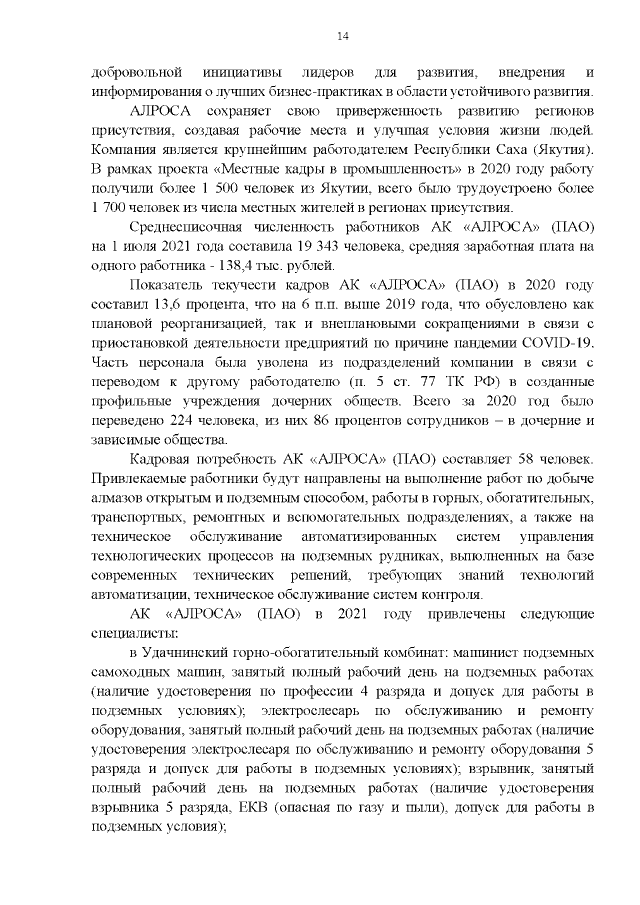 14

добровольной инициативы лидеров для развития, внедрения и информирования о лучших бизнес-практиках в области устойчивого развития.

АЛРОСА сохраняет свою приверженность развитию регионов присутствия, создавая рабочие места и улучшая условия жизни людей. Компания является крупнейшим работодателем Республики Саха (Якутия). В рамках проекта «Местные кадры в промышленность» в 2020 году работу получили более 1 500 человек из Якутии, всего было трудоустроено более 1 700 человек из числа местных жителей в регионах присутствия.

Среднесписочная численность работников АК «АЛРОСА» (ПАО) на 1 июля 2021 года составила 19 343 человека, средняя заработная плата на одного работника - 138,4 тыс. рублей.

Показатель текучести кадров АК «АЛРОСА» (ПАО) в 2020 году составил 13,6 процента, что на 6 п.п. выше 2019 года, что обусловлено как плановой реорганизацией, так и внеплановыми сокращениями в связи с приостановкой деятельности предприятий по причине пандемии COVID-19. Часть персонала была уволена из подразделений компании в связи с переводом к другому работодателю (п. 5 ст. 77 ТК РФ) в созданные профильные учреждения дочерних обществ. Всего за 2020 год было переведено 224 человека, из них 86 процентов сотрудников – в дочерние и зависимые общества.

Кадровая потребность АК «АЛРОСА» (ПАО) составляет 58 человек. Привлекаемые работники будут направлены на выполнение работ по добыче алмазов открытым и подземным способом, работы в горных, обогатительных, транспортных, ремонтных и вспомогательных подразделениях, а также на техническое обслуживание автоматизированных систем управления технологических процессов на подземных рудниках, выполненных на базе современных технических решений, требующих знаний технологий автоматизации, техническое обслуживание систем контроля.

АК «АЛРОСА» (ПАО) в 2021 году привлечены следующие специалисты:

в Удачнинский горно-обогатительный комбинат: машинист подземных самоходных машин, занятый полный рабочий день на подземных работах (наличие удостоверения по профессии 4 разряда и допуск для работы в подземных условиях); электрослесарь по обслуживанию и ремонту оборудования, занятый полный рабочий день на подземных работах (наличие удостоверения электрослесаря по обслуживанию и ремонту оборудования 5 разряда и допуск для работы в подземных условиях); взрывник, занятый полный рабочий день на подземных работах (наличие удостоверения взрывника 5 разряда, ЕКВ (опасная по газу и пыли), допуск для работы в подземных условия);